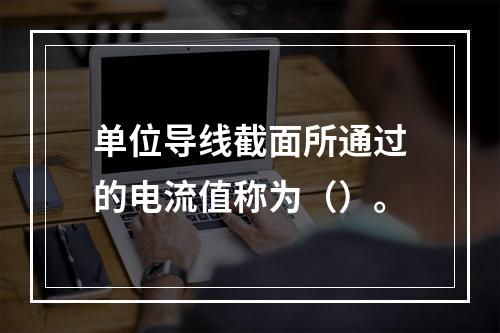 单位导线截面所通过的电流值称为（）。